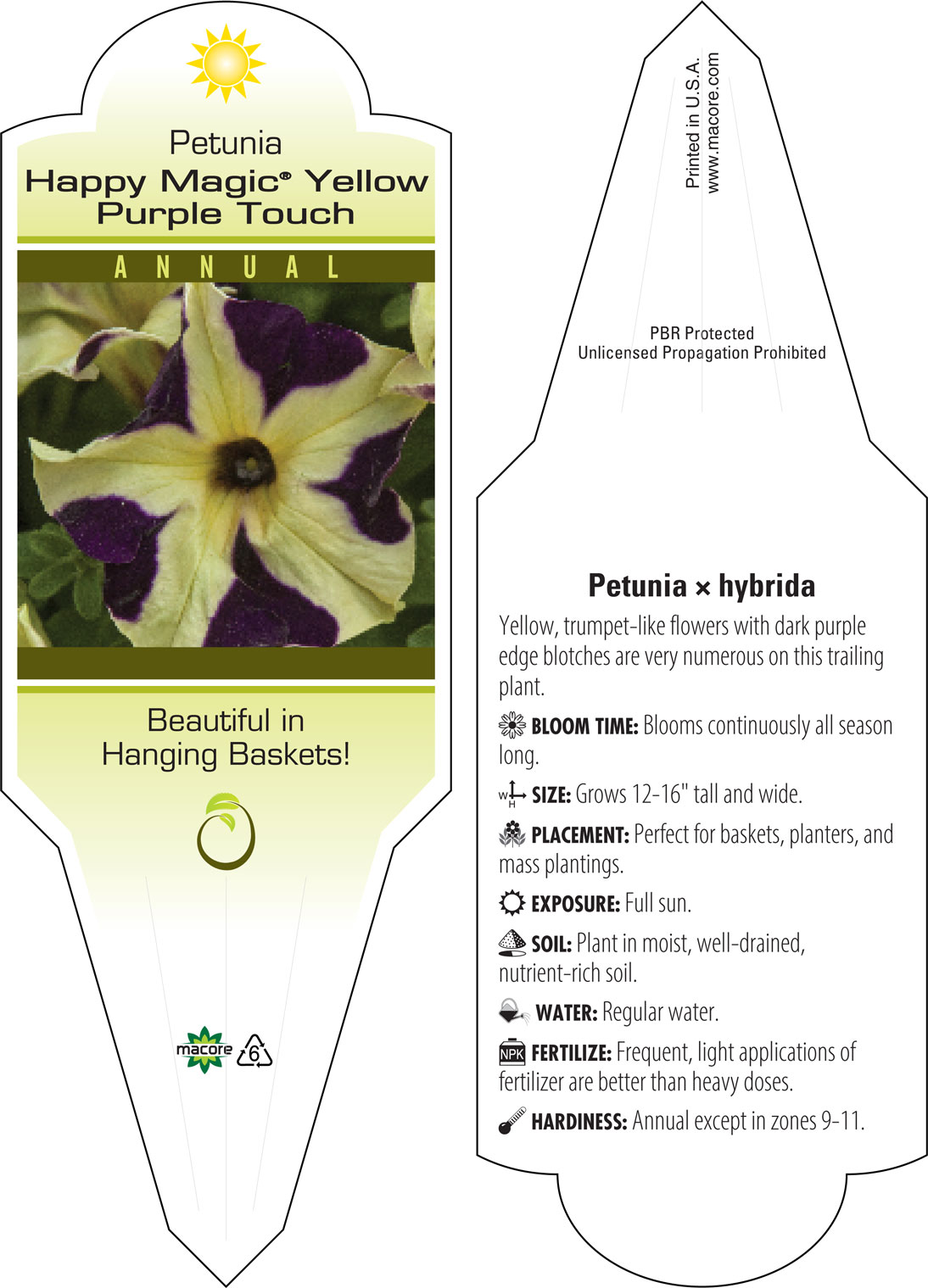 Petunia
Happy Magic® Yellow Purple Touch

ANNUAL

Beautiful in Hanging Baskets!

macore 6

Printed in U.S.A.
www.macore.com

PBR Protected
Unlicensed Propagation Prohibited

Petunia × hybrida

Yellow, trumpet-like flowers with dark purple edge blotches are very numerous on this trailing plant.

BLOOM TIME: Blooms continuously all season long.

W H SIZE: Grows 12-16" tall and wide.

PLACEMENT: Perfect for baskets, planters, and mass plantings.

EXPOSURE: Full sun.

SOIL: Plant in moist, well-drained, nutrient-rich soil.

WATER: Regular water.

NPK FERTILIZE: Frequent, light applications of fertilizer are better than heavy doses.

HARDINESS: Annual except in zones 9-11.